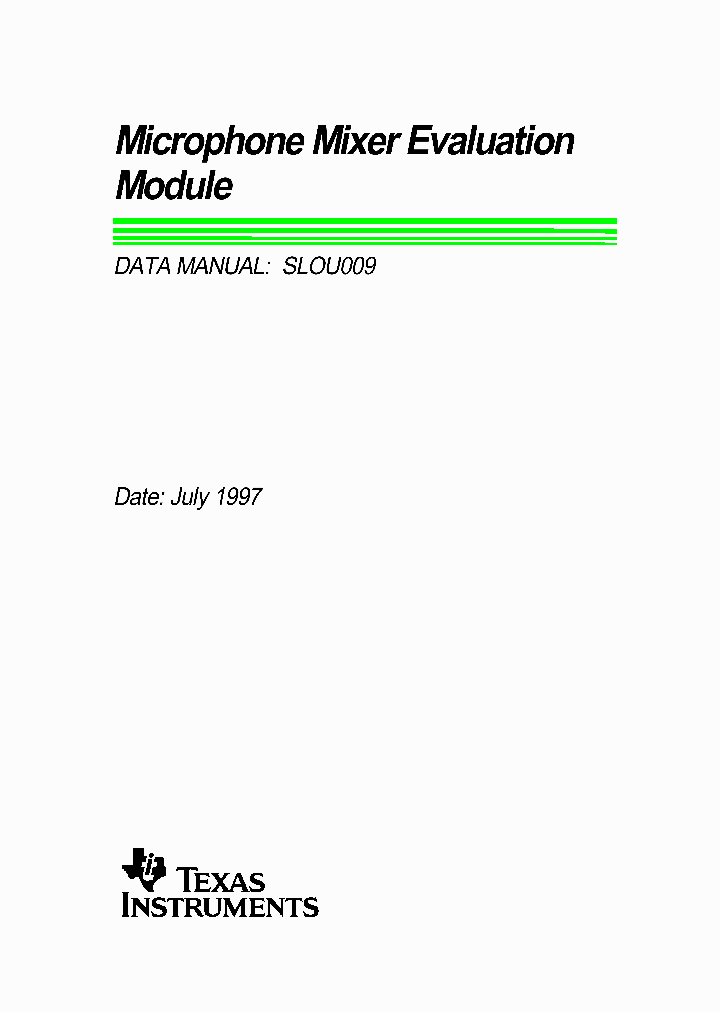 Microphone Mixer Evaluation Module

DATA MANUAL: SLOU009

Date: July 1997

TEXAS INSTRUMENTS